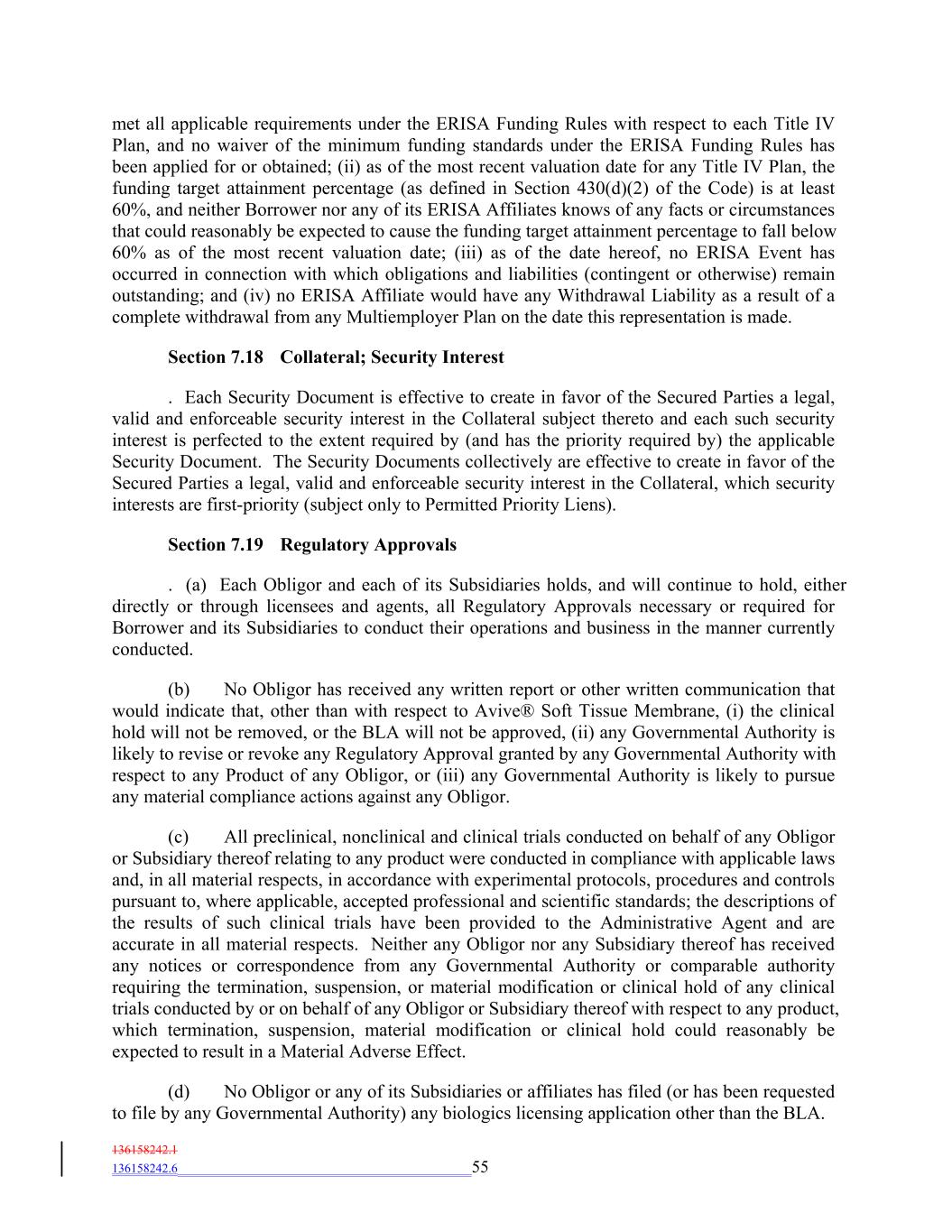 met all applicable requirements under the ERISA Funding Rules with respect to each Title IV Plan, and no waiver of the minimum funding standards under the ERISA Funding Rules has been applied for or obtained; (ii) as of the most recent valuation date for any Title IV Plan, the funding target attainment percentage (as defined in Section 430(d)(2) of the Code) is at least 60%, and neither Borrower nor any of its ERISA Affiliates knows of any facts or circumstances that could reasonably be expected to cause the funding target attainment percentage to fall below 60% as of the most recent valuation date; (iii) as of the date hereof, no ERISA Event has occurred in connection with which obligations and liabilities (contingent or otherwise) remain outstanding; and (iv) no ERISA Affiliate would have any Withdrawal Liability as a result of a complete withdrawal from any Multiemployer Plan on the date this representation is made.

Section 7.18 Collateral; Security Interest

. Each Security Document is effective to create in favor of the Secured Parties a legal, valid and enforceable security interest in the Collateral subject thereto and each such security interest is perfected to the extent required by (and has the priority required by) the applicable Security Document. The Security Documents collectively are effective to create in favor of the Secured Parties a legal, valid and enforceable security interest in the Collateral, which security interests are first-priority (subject only to Permitted Priority Liens).

Section 7.19 Regulatory Approvals

. (a) Each Obligor and each of its Subsidiaries holds, and will continue to hold, either directly or through licensees and agents, all Regulatory Approvals necessary or required for Borrower and its Subsidiaries to conduct their operations and business in the manner currently conducted.

(b) No Obligor has received any written report or other written communication that would indicate that, other than with respect to Avive® Soft Tissue Membrane, (i) the clinical hold will not be removed, or the BLA will not be approved, (ii) any Governmental Authority is likely to revise or revoke any Regulatory Approval granted by any Governmental Authority with respect to any Product of any Obligor, or (iii) any Governmental Authority is likely to pursue any material compliance actions against any Obligor.

(c) All preclinical, nonclinical and clinical trials conducted on behalf of any Obligor or Subsidiary thereof relating to any product were conducted in compliance with applicable laws and, in all material respects, in accordance with experimental protocols, procedures and controls pursuant to, where applicable, accepted professional and scientific standards; the descriptions of the results of such clinical trials have been provided to the Administrative Agent and are accurate in all material respects. Neither any Obligor nor any Subsidiary thereof has received any notices or correspondence from any Governmental Authority or comparable authority requiring the termination, suspension, or material modification or clinical hold of any clinical trials conducted by or on behalf of any Obligor or Subsidiary thereof with respect to any product, which termination, suspension, material modification or clinical hold could reasonably be expected to result in a Material Adverse Effect.

(d) No Obligor or any of its Subsidiaries or affiliates has filed (or has been requested to file by any Governmental Authority) any biologics licensing application other than the BLA.

136158242.1
136158242.6
55